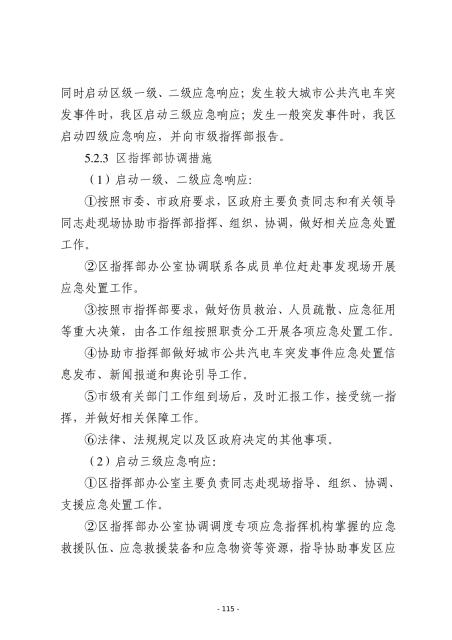 同时启动区级一级、二级应急响应；发生较大城市公共汽电车突发事件时，我区启动三级应急响应；发生一般突发事件时，我区启动四级应急响应，并向市级指挥部报告。

5.2.3 区指挥部协调措施

（1）启动一级、二级应急响应：

①按照市委、市政府要求，区政府主要负责同志和有关领导同志赴现场协助市指挥部指挥、组织、协调，做好相关应急处置工作。

②区指挥部办公室协调联系各成员单位赶赴事发现场开展应急处置工作。

③按照市指挥部要求，做好伤员救治、人员疏散、应急征用等重大决策，由各工作组按照职责分工开展各项应急处置工作。

④协助市指挥部做好城市公共汽电车突发事件应急处置信息发布、新闻报道和舆论引导工作。

⑤市级有关部门工作组到场后，及时汇报工作，接受统一指挥，并做好相关保障工作。

⑥法律、法规规定以及区政府决定的其他事项。

（2）启动三级应急响应：

①区指挥部办公室主要负责同志赴现场指导、组织、协调、支援应急处置工作。

②区指挥部办公室协调调度专项应急指挥机构掌握的应急救援队伍、应急救援装备和应急物资等资源，指导协助事发区应

- 115 -